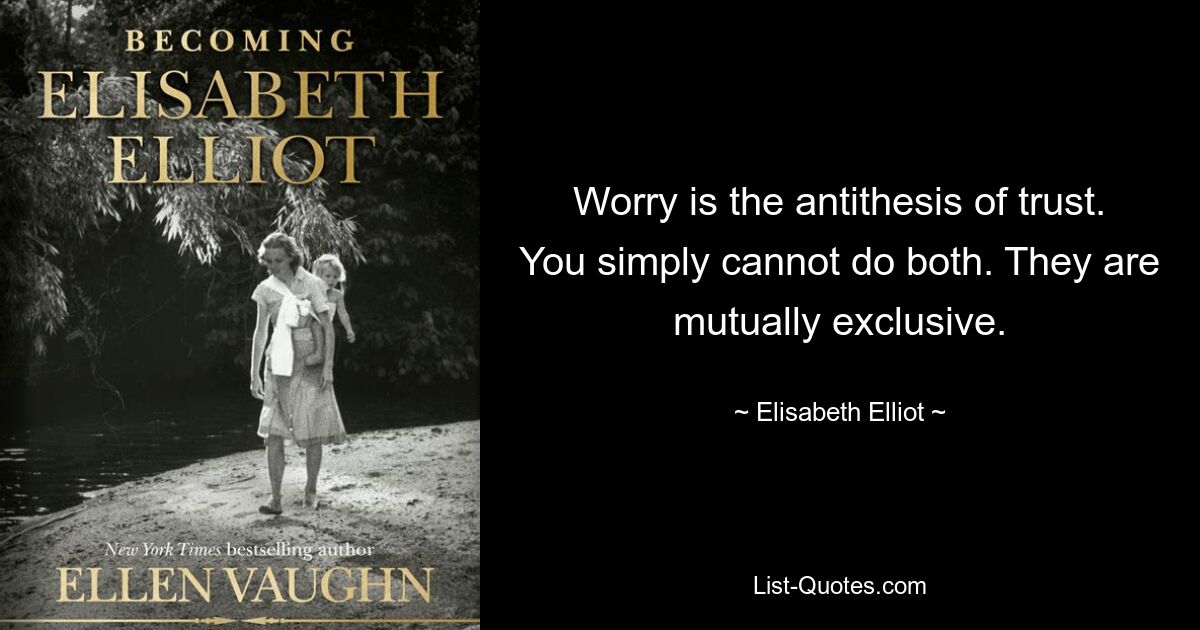 BECOMING
ELISABETH
ELLIOT

New York Times bestselling author
ELLEN VAUGHN

Worry is the antithesis of trust. You simply cannot do both. They are mutually exclusive.

~ Elisabeth Elliot ~

List-Quotes.com